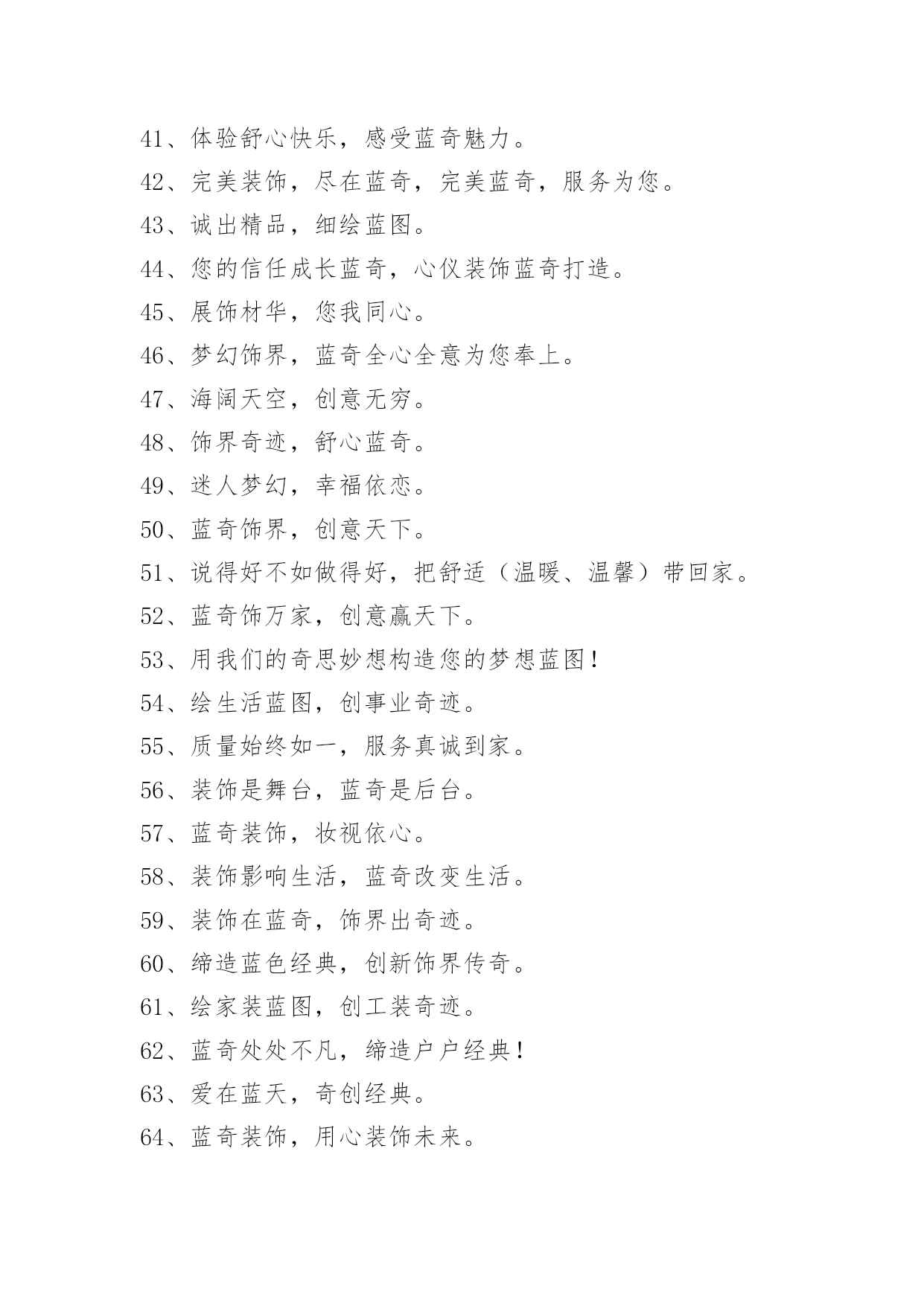 41、体验舒心快乐，感受蓝奇魅力。

42、完美装饰，尽在蓝奇，完美蓝奇，服务为您。

43、诚出精品，细绘蓝图。

44、您的信任成长蓝奇，心仪装饰蓝奇打造。

45、展饰材华，您我同心。

46、梦幻饰界，蓝奇全心全意为您奉上。

47、海阔天空，创意无穷。

48、饰界奇迹，舒心蓝奇。

49、迷人梦幻，幸福依恋。

50、蓝奇饰界，创意天下。

51、说得好不如做得好，把舒适（温暖、温馨）带回家。

52、蓝奇饰万家，创意赢天下。

53、用我们的奇思妙想构造您的梦想蓝图！

54、绘生活蓝图，创事业奇迹。

55、质量始终如一，服务真诚到家。

56、装饰是舞台，蓝奇是后台。

57、蓝奇装饰，妆视依心。

58、装饰影响生活，蓝奇改变生活。

59、装饰在蓝奇，饰界出奇迹。

60、缔造蓝色经典，创新饰界传奇。

61、绘家装蓝图，创工装奇迹。

62、蓝奇处处不凡，缔造户户经典！

63、爱在蓝天，奇创经典。

64、蓝奇装饰，用心装饰未来。